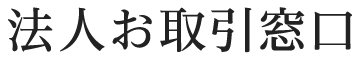 法人お取引窓口